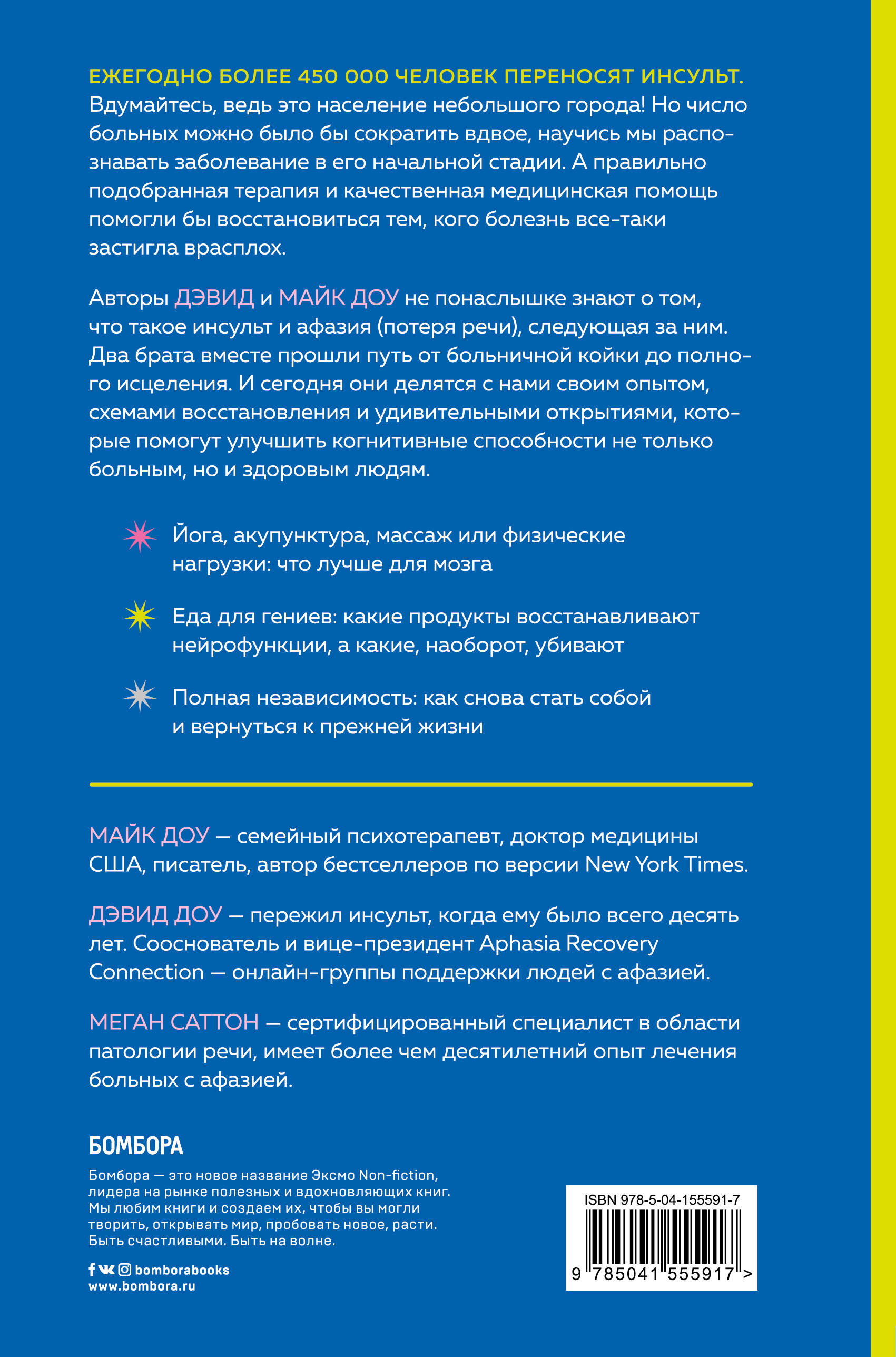 ЕЖЕГОДНО БОЛЕЕ 450 000 ЧЕЛОВЕК ПЕРЕНОСЯТ ИНСУЛЬТ. Вдумайтесь, ведь это население небольшого города! Но число больных можно было бы сократить вдвое, научись мы распознавать заболевание в его начальной стадии. А правильно подобранная терапия и качественная медицинская помощь помогли бы восстановиться тем, кого болезнь все-таки застигла врасплох.

Авторы ДЭВИД и МАЙК ДОУ не понаслышке знают о том, что такое инсульт и афазия (потеря речи), следующая за ним. Два брата вместе прошли путь от больничной койки до полного исцеления. И сегодня они делятся с нами своим опытом, схемами восстановления и удивительными открытиями, которые помогут улучшить когнитивные способности не только больным, но и здоровым людям.

Йога, акупунктура, массаж или физические нагрузки: что лучше для мозга

Еда для гениев: какие продукты восстанавливают нейрофункции, а какие, наоборот, убивают

Полная независимость: как снова стать собой и вернуться к прежней жизни

МАЙК ДОУ — семейный психотерапевт, доктор медицины США, писатель, автор бестселлеров по версии New York Times.

ДЭВИД ДОУ — пережил инсульт, когда ему было всего десять лет. Сооснователь и вице-президент Aphasia Recovery Connection — онлайн-группы поддержки людей с афазией.

МЕГАН САТТОН — сертифицированный специалист в области патологии речи, имеет более чем десятилетний опыт лечения больных с афазией.

БОМБОРА

Бомбора — это новое название Эксмо Non-fiction, лидера на рынке полезных и вдохновляющих книг. Мы любим книги и создаем их, чтобы вы могли творить, открывать мир, пробовать новое, расти. Быть счастливыми. Быть на волне.

bomborabooks
www.bombora.ru

ISBN 978-5-04-155591-7
9 785041 555917 >